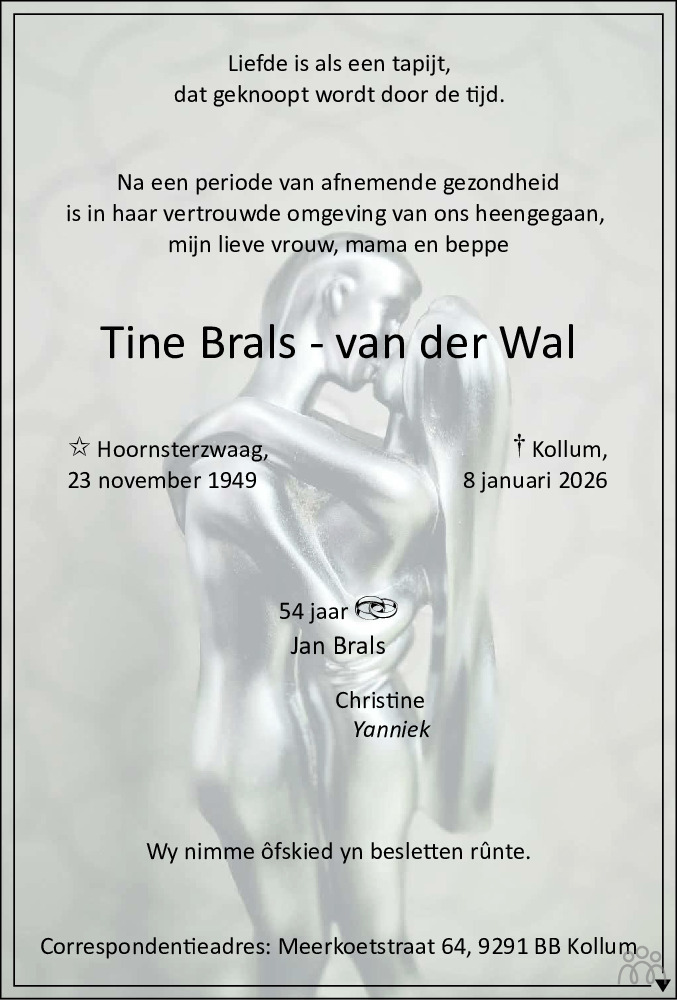 Liefde is als een tapijt,
dat geknoopt wordt door de tijd.

Na een periode van afnemende gezondheid
is in haar vertrouwde omgeving van ons heengegaan,
mijn lieve vrouw, mama en beppe

Tine Brals - van der Wal

☆ Hoornsterzwaag,
23 november 1949

† Kollum,
8 januari 2026

54 jaar
Jan Brals

Christine
Yanniek

Wy nimme ôfskied yn besletten rûnte.

Correspondentieadres: Meerkoetstraat 64, 9291 BB Kollum